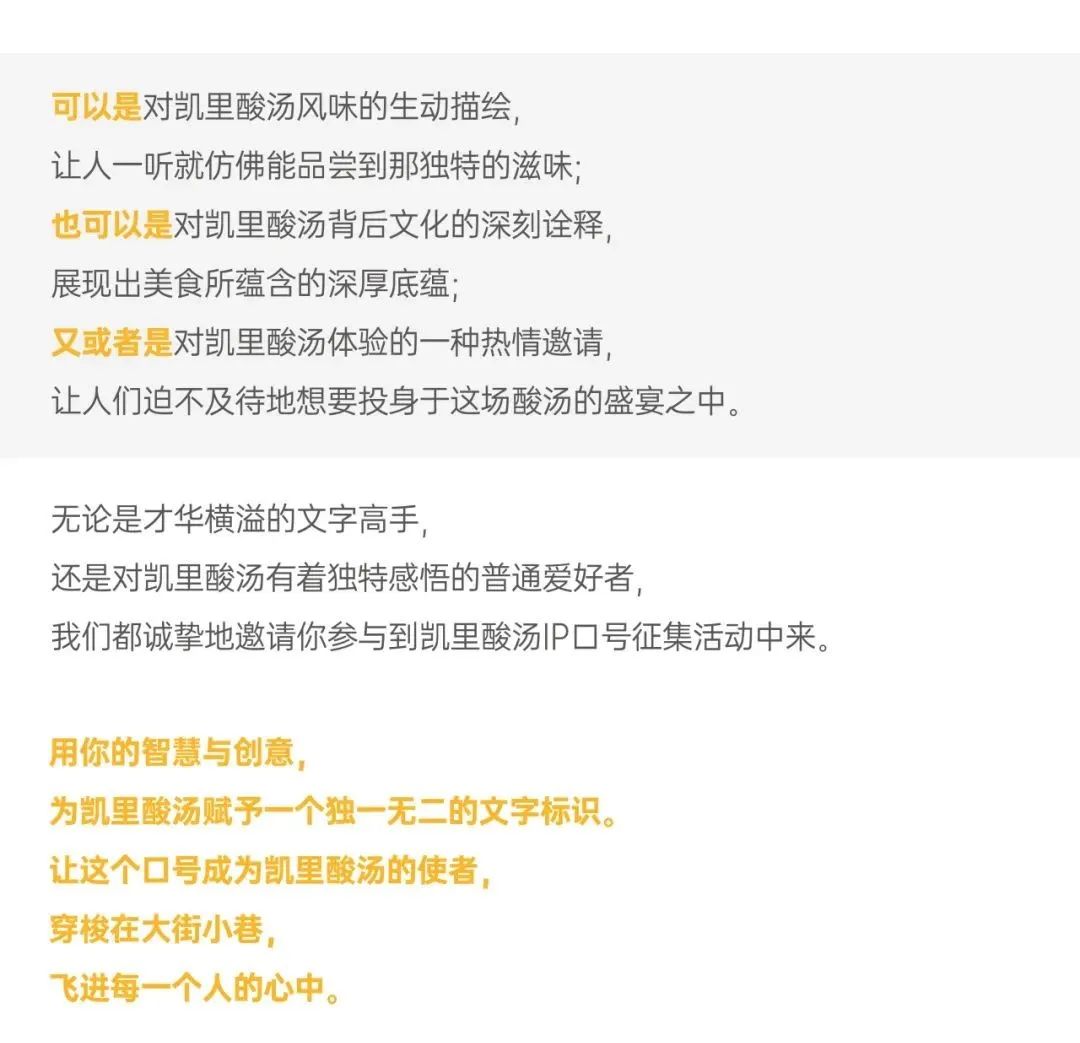 可以是对凯里酸汤风味的生动描绘，
让人一听就仿佛能品尝到那独特的滋味；
也可以是对凯里酸汤背后文化的深刻诠释，
展现出美食所蕴含的深厚底蕴；
又或者是对凯里酸汤体验的一种热情邀请，
让人们迫不及待地想要投身于这场酸汤的盛宴之中。

无论是才华横溢的文字高手，
还是对凯里酸汤有着独特感悟的普通爱好者，
我们都诚挚地邀请你参与到凯里酸汤IP口号征集活动中来。

用你的智慧与创意，
为凯里酸汤赋予一个独一无二的文字标识。
让这个口号成为凯里酸汤的使者，
穿梭在大街小巷，
飞进每一个人的心中。